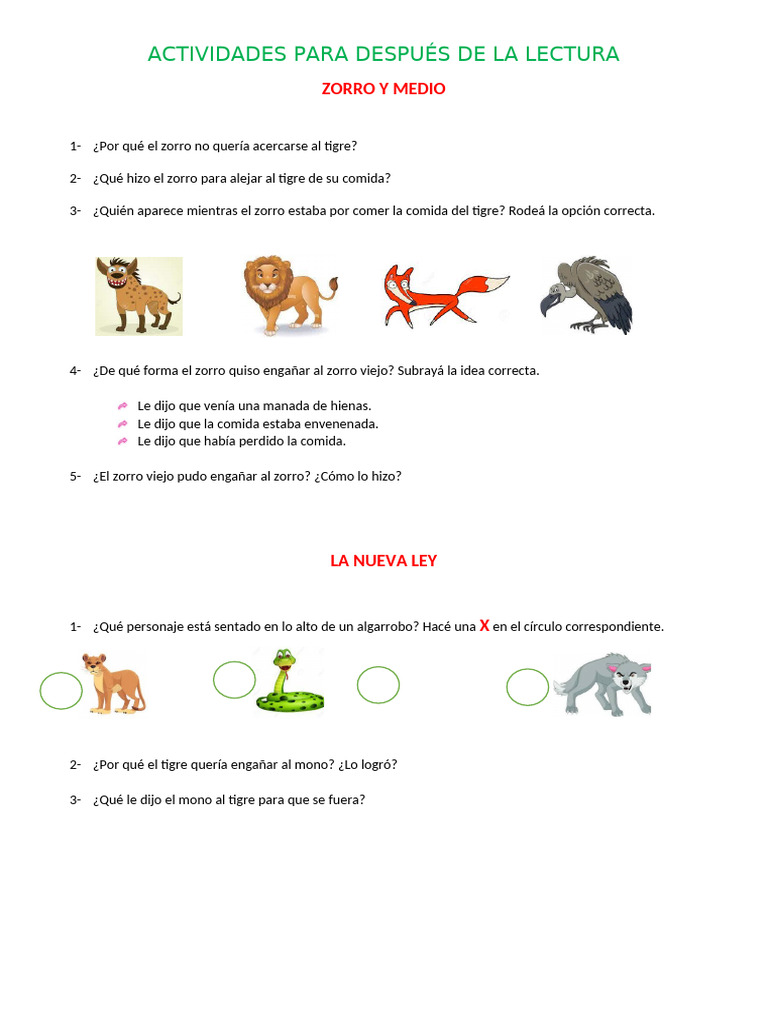 ACTIVIDADES PARA DESPUÉS DE LA LECTURA

ZORRO Y MEDIO

1- ¿Por qué el zorro no quería acercarse al tigre?

2- ¿Qué hizo el zorro para alejar al tigre de su comida?

3- ¿Quién aparece mientras el zorro estaba por comer la comida del tigre? Rodeá la opción correcta.

4- ¿De qué forma el zorro quiso engañar al zorro viejo? Subrayá la idea correcta.

Le dijo que venía una manada de hienas.
Le dijo que la comida estaba envenenada.
Le dijo que había perdido la comida.

5- ¿El zorro viejo pudo engañar al zorro? ¿Cómo lo hizo?

LA NUEVA LEY

1- ¿Qué personaje está sentado en lo alto de un algarrobo? Hacé una X en el círculo correspondiente.

2- ¿Por qué el tigre quería engañar al mono? ¿Lo logró?

3- ¿Qué le dijo el mono al tigre para que se fuera?